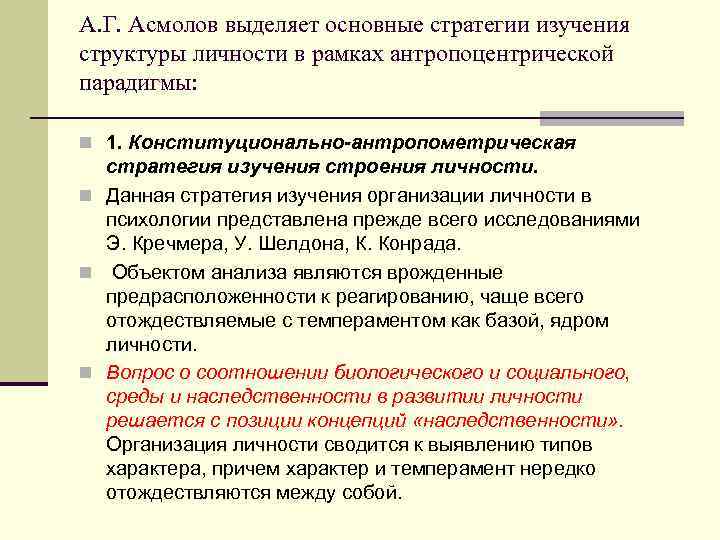 А.Г. Асмолов выделяет основные стратегии изучения структуры личности в рамках антропоцентрической парадигмы:

1. Конституционально-антропометрическая стратегия изучения строения личности.

Данная стратегия изучения организации личности в психологии представлена прежде всего исследованиями Э. Кречмера, У. Шелдона, К. Конрада.

Объектом анализа являются врожденные предрасположенности к реагированию, чаще всего отождествляемые с темпераментом как базой, ядром личности.

Вопрос о соотношении биологического и социального, среды и наследственности в развитии личности решается с позиции концепций «наследственности». Организация личности сводится к выявлению типов характера, причем характер и темперамент нередко отождествляются между собой.